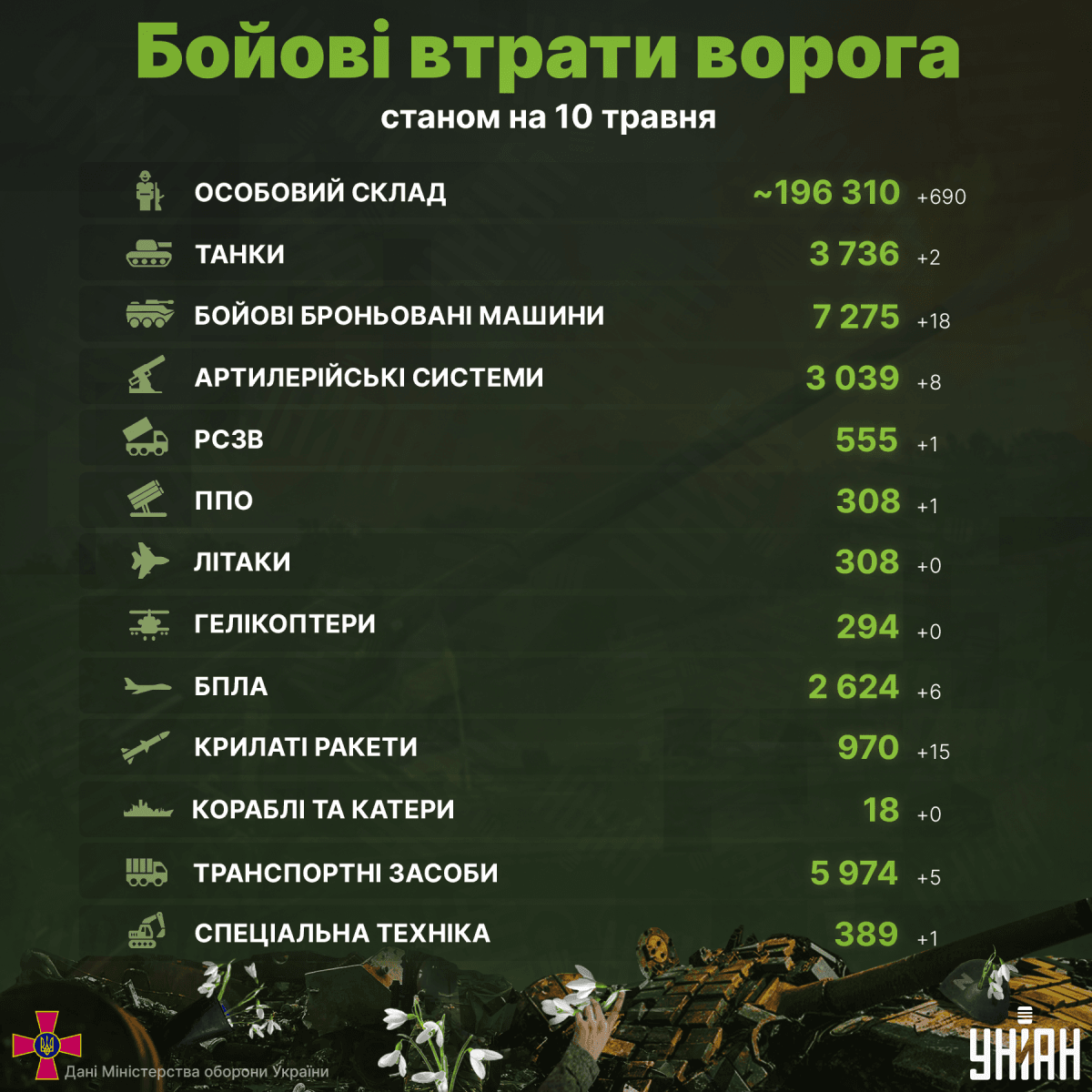 Бойові втрати ворога
станом на 10 травня

| | | |
|---|---|---|
| ОСОБОВИЙ СКЛАД | ~196 310 | +690 |
| ТАНКИ | 3 736 | +2 |
| БОЙОВІ БРОНЬОВАНІ МАШИНИ | 7 275 | +18 |
| АРТИЛЕРІЙСЬКІ СИСТЕМИ | 3 039 | +8 |
| РСЗВ | 555 | +1 |
| ППО | 308 | +1 |
| ЛІТАКИ | 308 | +0 |
| ГЕЛІКОПТЕРИ | 294 | +0 |
| БПЛА | 2 624 | +6 |
| КРИЛАТІ РАКЕТИ | 970 | +15 |
| КОРАБЛІ ТА КАТЕРИ | 18 | +0 |
| ТРАНСПОРТНІ ЗАСОБИ | 5 974 | +5 |
| СПЕЦІАЛЬНА ТЕХНІКА | 389 | +1 |

Дані Міністерства оборони України

УНІАН